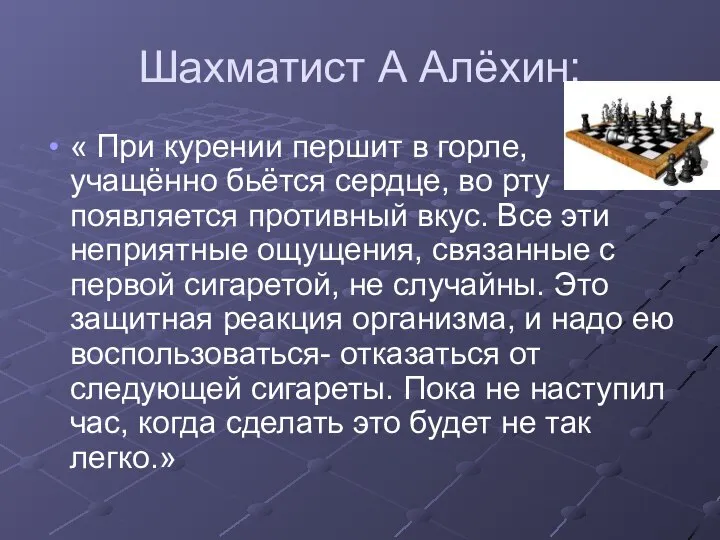 Шахматист А Алёхин:

• « При курении першит в горле, учащённо бьётся сердце, во рту появляется противный вкус. Все эти неприятные ощущения, связанные с первой сигаретой, не случайны. Это защитная реакция организма, и надо ею воспользоваться- отказаться от следующей сигареты. Пока не наступил час, когда сделать это будет не так легко.»